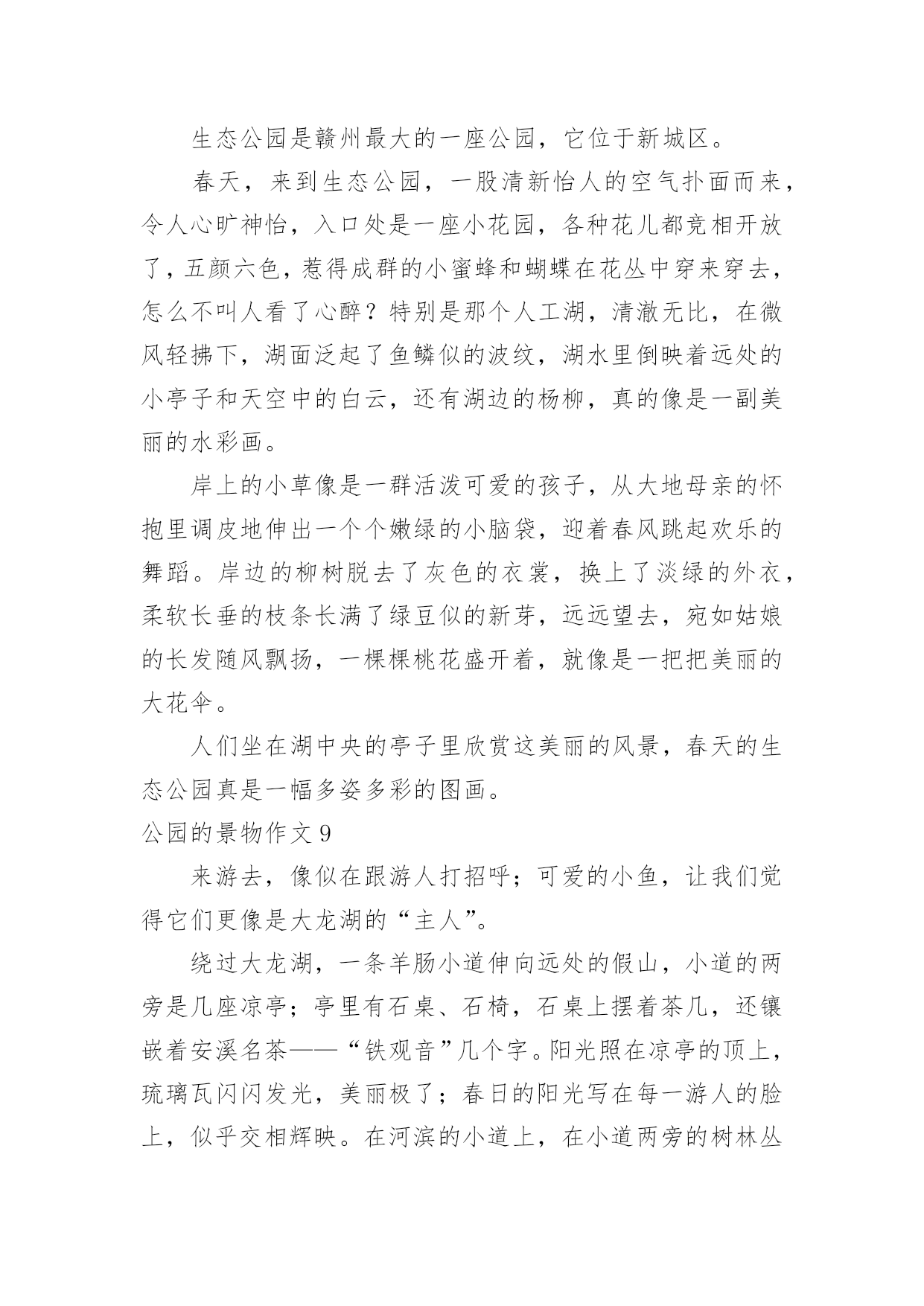 生态公园是赣州最大的一座公园，它位于新城区。

春天，来到生态公园，一股清新怡人的空气扑面而来，令人心旷神怡，入口处是一座小花园，各种花儿都竞相开放了，五颜六色，惹得成群的小蜜蜂和蝴蝶在花丛中穿来穿去，怎么不叫人看了心醉？特别是那个人工湖，清澈无比，在微风轻拂下，湖面泛起了鱼鳞似的波纹，湖水里倒映着远处的小亭子和天空中的白云，还有湖边的杨柳，真的像是一副美丽的水彩画。

岸上的小草像是一群活泼可爱的孩子，从大地母亲的怀抱里调皮地伸出一个个嫩绿的小脑袋，迎着春风跳起欢乐的舞蹈。岸边的柳树脱去了灰色的衣裳，换上了淡绿的外衣，柔软长垂的枝条长满了绿豆似的新芽，远远望去，宛如姑娘的长发随风飘扬，一棵棵桃花盛开着，就像是一把把美丽的大花伞。

人们坐在湖中央的亭子里欣赏这美丽的风景，春天的生态公园真是一幅多姿多彩的图画。

公园的景物作文 9

来游去，像似在跟游人打招呼；可爱的小鱼，让我们觉得它们更像是大龙湖的“主人”。

绕过大龙湖，一条羊肠小道伸向远处的假山，小道的两旁是几座凉亭；亭里有石桌、石椅，石桌上摆着茶几，还镶嵌着安溪名茶——“铁观音”几个字。阳光照在凉亭的顶上，琉璃瓦闪闪发光，美丽极了；春日的阳光写在每一游人的脸上，似乎交相辉映。在河滨的小道上，在小道两旁的树林丛